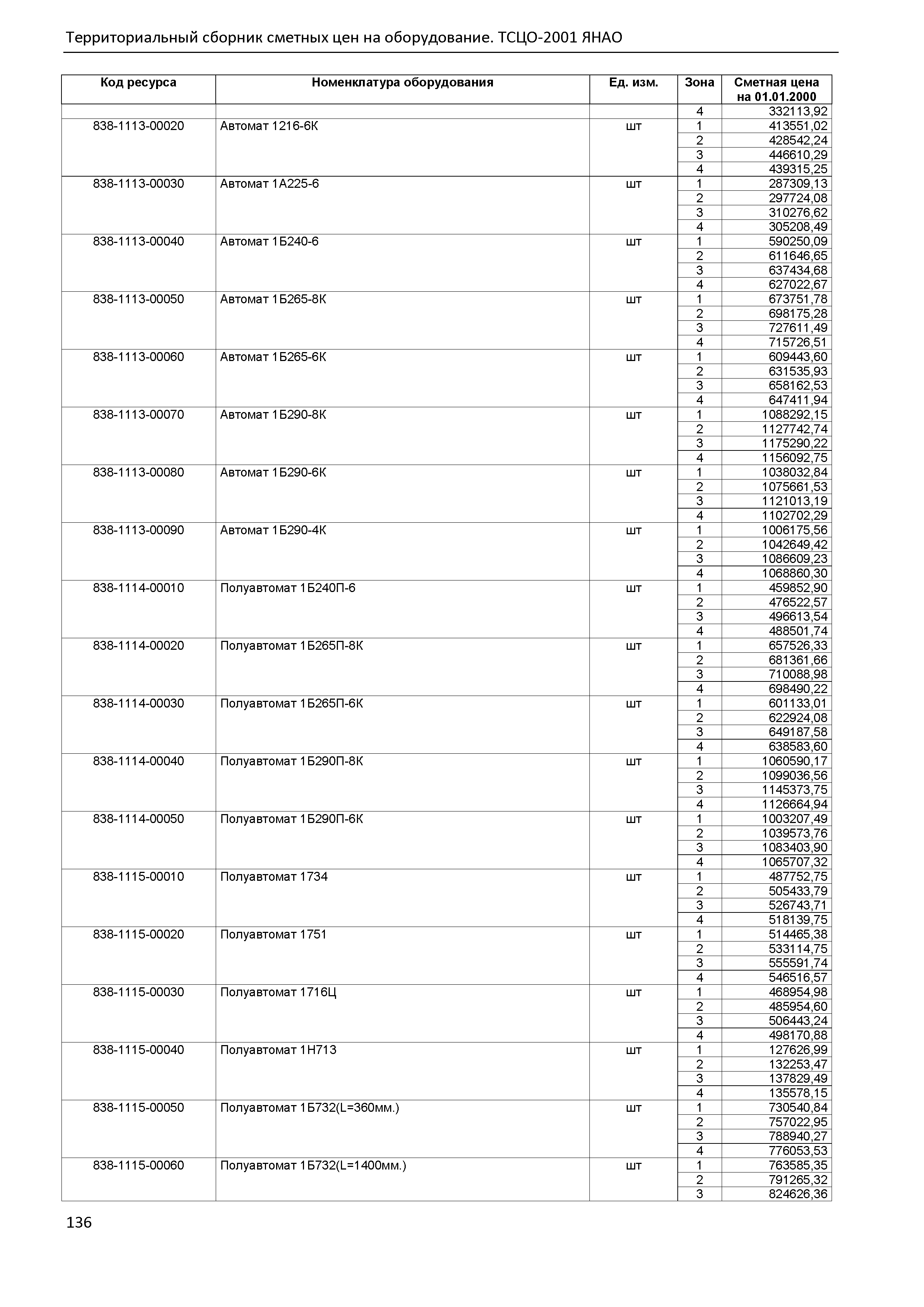 Территориальный сборник сметных цен на оборудование. ТСЦО-2001 ЯНАО

| Код ресурса | Номенклатура оборудования | Ед. изм. | Зона | Сметная цена на 01.01.2000 |
|---|---|---|---|---|
| | | | 4 | 332113,92 |
| 838-1113-00020 | Автомат 1216-6К | шт | 1 | 413551,02 |
| | | | 2 | 428542,24 |
| | | | 3 | 446610,29 |
| | | | 4 | 439315,25 |
| 838-1113-00030 | Автомат 1А225-6 | шт | 1 | 287309,13 |
| | | | 2 | 297724,08 |
| | | | 3 | 310276,62 |
| | | | 4 | 305208,49 |
| 838-1113-00040 | Автомат 1Б240-6 | шт | 1 | 590250,09 |
| | | | 2 | 611646,65 |
| | | | 3 | 637434,68 |
| | | | 4 | 627022,67 |
| 838-1113-00050 | Автомат 1Б265-8К | шт | 1 | 673751,78 |
| | | | 2 | 698175,28 |
| | | | 3 | 727611,49 |
| | | | 4 | 715726,51 |
| 838-1113-00060 | Автомат 1Б265-6К | шт | 1 | 609443,60 |
| | | | 2 | 631535,93 |
| | | | 3 | 658162,53 |
| | | | 4 | 647411,94 |
| 838-1113-00070 | Автомат 1Б290-8К | шт | 1 | 1088292,15 |
| | | | 2 | 1127742,74 |
| | | | 3 | 1175290,22 |
| | | | 4 | 1156092,75 |
| 838-1113-00080 | Автомат 1Б290-6К | шт | 1 | 1038032,84 |
| | | | 2 | 1075661,53 |
| | | | 3 | 1121013,19 |
| | | | 4 | 1102702,29 |
| 838-1113-00090 | Автомат 1Б290-4К | шт | 1 | 1006175,56 |
| | | | 2 | 1042649,42 |
| | | | 3 | 1086609,23 |
| | | | 4 | 1068860,30 |
| 838-1114-00010 | Полуавтомат 1Б240П-6 | шт | 1 | 459852,90 |
| | | | 2 | 476522,57 |
| | | | 3 | 496613,54 |
| | | | 4 | 488501,74 |
| 838-1114-00020 | Полуавтомат 1Б265П-8К | шт | 1 | 657526,33 |
| | | | 2 | 681361,66 |
| | | | 3 | 710088,98 |
| | | | 4 | 698490,22 |
| 838-1114-00030 | Полуавтомат 1Б265П-6К | шт | 1 | 601133,01 |
| | | | 2 | 622924,08 |
| | | | 3 | 649187,58 |
| | | | 4 | 638583,60 |
| 838-1114-00040 | Полуавтомат 1Б290П-8К | шт | 1 | 1060590,17 |
| | | | 2 | 1099036,56 |
| | | | 3 | 1145373,75 |
| | | | 4 | 1126664,94 |
| 838-1114-00050 | Полуавтомат 1Б290П-6К | шт | 1 | 1003207,49 |
| | | | 2 | 1039573,76 |
| | | | 3 | 1083403,90 |
| | | | 4 | 1065707,32 |
| 838-1115-00010 | Полуавтомат 1734 | шт | 1 | 487752,75 |
| | | | 2 | 505433,79 |
| | | | 3 | 526743,71 |
| | | | 4 | 518139,75 |
| 838-1115-00020 | Полуавтомат 1751 | шт | 1 | 514465,38 |
| | | | 2 | 533114,75 |
| | | | 3 | 555591,74 |
| | | | 4 | 546516,57 |
| 838-1115-00030 | Полуавтомат 1716Ц | шт | 1 | 468954,98 |
| | | | 2 | 485954,60 |
| | | | 3 | 506443,24 |
| | | | 4 | 498170,88 |
| 838-1115-00040 | Полуавтомат 1Н713 | шт | 1 | 127626,99 |
| | | | 2 | 132253,47 |
| | | | 3 | 137829,49 |
| | | | 4 | 135578,15 |
| 838-1115-00050 | Полуавтомат 1Б732(L=360мм.) | шт | 1 | 730540,84 |
| | | | 2 | 757022,95 |
| | | | 3 | 788940,27 |
| | | | 4 | 776053,53 |
| 838-1115-00060 | Полуавтомат 1Б732(L=1400мм.) | шт | 1 | 763585,35 |
| | | | 2 | 791265,32 |
| | | | 3 | 824626,36 |

136